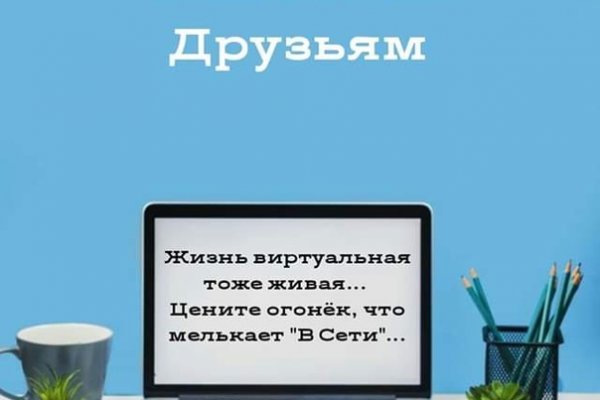 Друзьям

Жизнь виртуальная тоже живая...
Цените огонёк, что мелькает "В Сети"...